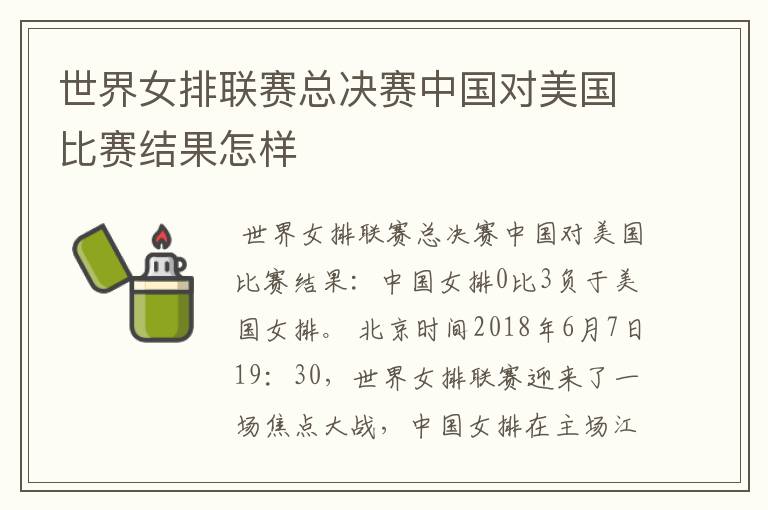 世界女排联赛总决赛中国对美国比赛结果怎样

世界女排联赛总决赛中国对美国比赛结果：中国女排0比3负于美国女排。北京时间2018年6月7日19：30，世界女排联赛迎来了一场焦点大战，中国女排在主场江